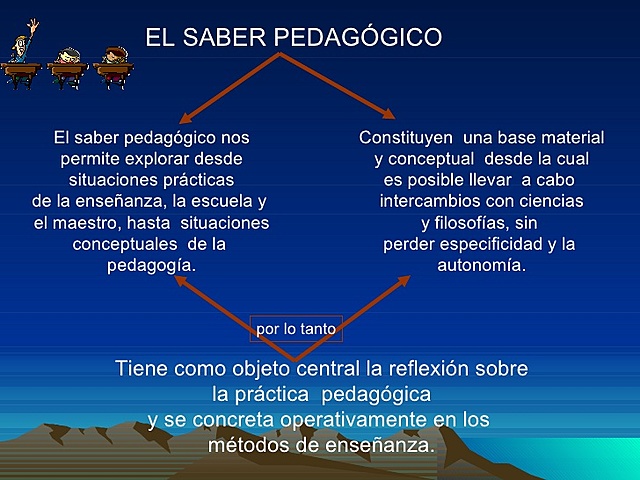 EL SABER PEDAGÓGICO

El saber pedagógico nos permite explorar desde situaciones prácticas de la enseñanza, la escuela y el maestro, hasta situaciones conceptuales de la pedagogía.

Constituyen una base material y conceptual desde la cual es posible llevar a cabo intercambios con ciencias y filosofías, sin perder especificidad y la autonomía.

por lo tanto

Tiene como objeto central la reflexión sobre la práctica pedagógica y se concreta operativamente en los métodos de enseñanza.